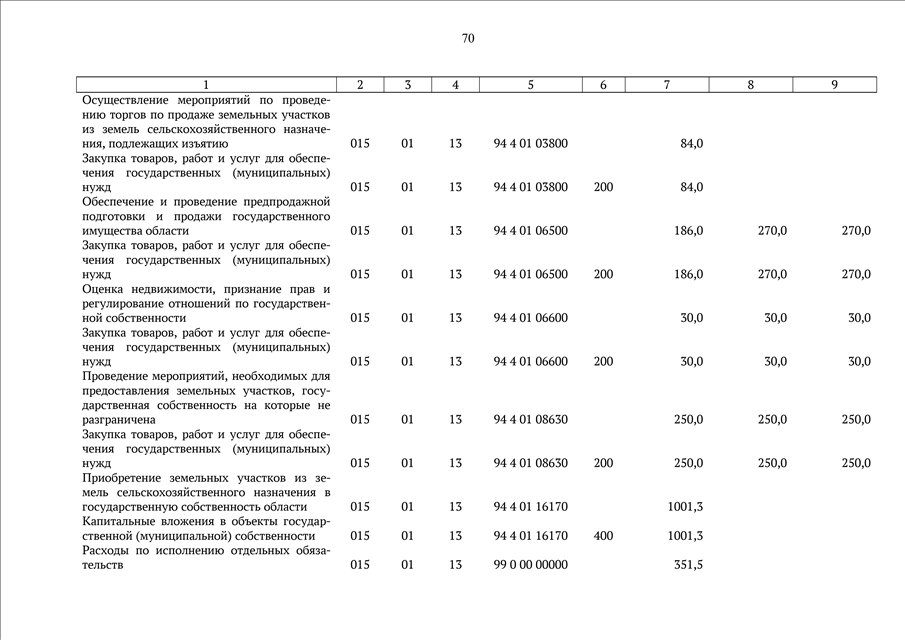 70

| 1 | 2 | 3 | 4 | 5 | 6 | 7 | 8 | 9 |
|---|---|---|---|---|---|---|---|---|
| Осуществление мероприятий по проведению торгов по продаже земельных участков из земель сельскохозяйственного назначения, подлежащих изъятию | 015 | 01 | 13 | 94 4 01 03800 | | 84,0 | | |
| Закупка товаров, работ и услуг для обеспечения государственных (муниципальных) нужд | 015 | 01 | 13 | 94 4 01 03800 | 200 | 84,0 | | |
| Обеспечение и проведение предпродажной подготовки и продажи государственного имущества области | 015 | 01 | 13 | 94 4 01 06500 | | 186,0 | 270,0 | 270,0 |
| Закупка товаров, работ и услуг для обеспечения государственных (муниципальных) нужд | 015 | 01 | 13 | 94 4 01 06500 | 200 | 186,0 | 270,0 | 270,0 |
| Оценка недвижимости, признание прав и регулирование отношений по государственной собственности | 015 | 01 | 13 | 94 4 01 06600 | | 30,0 | 30,0 | 30,0 |
| Закупка товаров, работ и услуг для обеспечения государственных (муниципальных) нужд | 015 | 01 | 13 | 94 4 01 06600 | 200 | 30,0 | 30,0 | 30,0 |
| Проведение мероприятий, необходимых для предоставления земельных участков, государственная собственность на которые не разграничена | 015 | 01 | 13 | 94 4 01 08630 | | 250,0 | 250,0 | 250,0 |
| Закупка товаров, работ и услуг для обеспечения государственных (муниципальных) нужд | 015 | 01 | 13 | 94 4 01 08630 | 200 | 250,0 | 250,0 | 250,0 |
| Приобретение земельных участков из земель сельскохозяйственного назначения в государственную собственность области | 015 | 01 | 13 | 94 4 01 16170 | | 1001,3 | | |
| Капитальные вложения в объекты государственной (муниципальной) собственности | 015 | 01 | 13 | 94 4 01 16170 | 400 | 1001,3 | | |
| Расходы по исполнению отдельных обязательств | 015 | 01 | 13 | 99 0 00 00000 | | 351,5 | | |